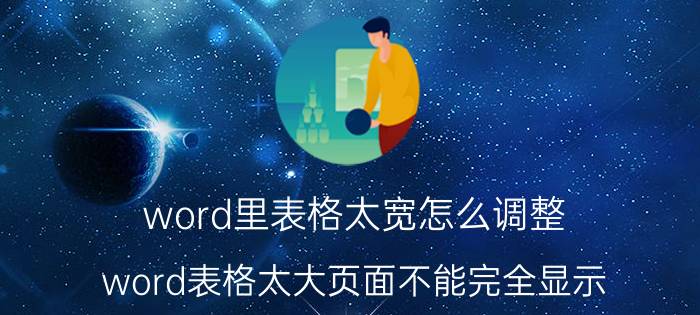 word里表格太宽怎么调整

word表格太大页面不能完全显示